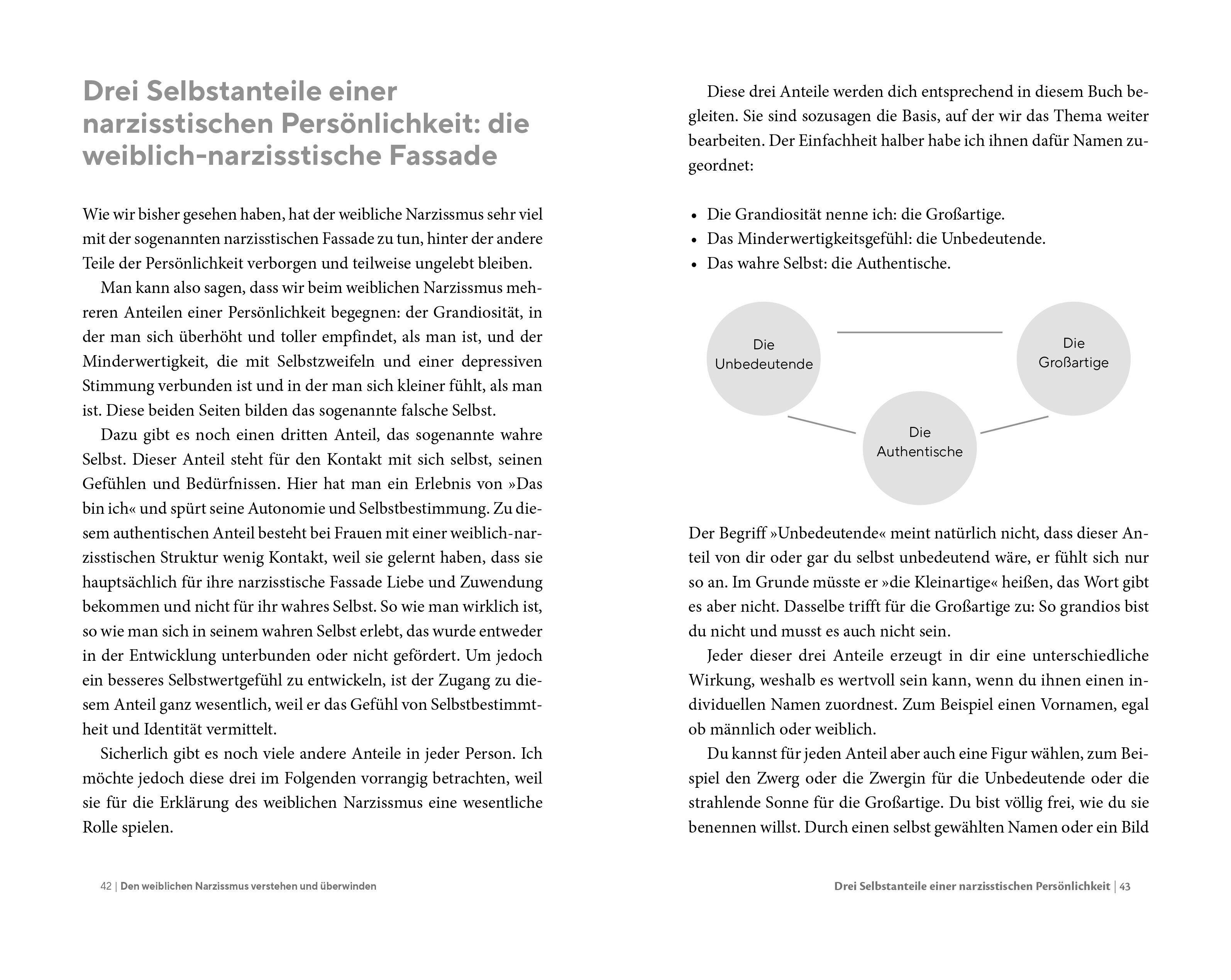 Drei Selbstanteile einer narzisstischen Persönlichkeit: die weiblich-narzisstische Fassade

Wie wir bisher gesehen haben, hat der weibliche Narzissmus sehr viel mit der sogenannten narzisstischen Fassade zu tun, hinter der andere Teile der Persönlichkeit verborgen und teilweise ungelebt bleiben.

Man kann also sagen, dass wir beim weiblichen Narzissmus mehreren Anteilen einer Persönlichkeit begegnen: der Grandiosität, in der man sich überhöht und toller empfindet, als man ist, und der Minderwertigkeit, die mit Selbstzweifeln und einer depressiven Stimmung verbunden ist und in der man sich kleiner fühlt, als man ist. Diese beiden Seiten bilden das sogenannte falsche Selbst.

Dazu gibt es noch einen dritten Anteil, das sogenannte wahre Selbst. Dieser Anteil steht für den Kontakt mit sich selbst, seinen Gefühlen und Bedürfnissen. Hier hat man ein Erlebnis von »Das bin ich« und spürt seine Autonomie und Selbstbestimmung. Zu diesem authentischen Anteil besteht bei Frauen mit einer weiblich-narzisstischen Struktur wenig Kontakt, weil sie gelernt haben, dass sie hauptsächlich für ihre narzisstische Fassade Liebe und Zuwendung bekommen und nicht für ihr wahres Selbst. So wie man wirklich ist, so wie man sich in seinem wahren Selbst erlebt, das wurde entweder in der Entwicklung unterbunden oder nicht gefördert. Um jedoch ein besseres Selbstwertgefühl zu entwickeln, ist der Zugang zu diesem Anteil ganz wesentlich, weil er das Gefühl von Selbstbestimmtheit und Identität vermittelt.

Sicherlich gibt es noch viele andere Anteile in jeder Person. Ich möchte jedoch diese drei im Folgenden vorrangig betrachten, weil sie für die Erklärung des weiblichen Narzissmus eine wesentliche Rolle spielen.

42 | Den weiblichen Narzissmus verstehen und überwinden

Diese drei Anteile werden dich entsprechend in diesem Buch begleiten. Sie sind sozusagen die Basis, auf der wir das Thema weiter bearbeiten. Der Einfachheit halber habe ich ihnen dafür Namen zugeordnet:

• Die Grandiosität nenne ich: die Großartige.
• Das Minderwertigkeitsgefühl: die Unbedeutende.
• Das wahre Selbst: die Authentische.

Die Unbedeutende

Die Großartige

Die Authentische

Der Begriff »Unbedeutende« meint natürlich nicht, dass dieser Anteil von dir oder gar du selbst unbedeutend wäre, er fühlt sich nur so an. Im Grunde müsste er »die Kleinartige« heißen, das Wort gibt es aber nicht. Dasselbe trifft für die Großartige zu: So grandios bist du nicht und musst es auch nicht sein.

Jeder dieser drei Anteile erzeugt in dir eine unterschiedliche Wirkung, weshalb es wertvoll sein kann, wenn du ihnen einen individuellen Namen zuordnest. Zum Beispiel einen Vornamen, egal ob männlich oder weiblich.

Du kannst für jeden Anteil aber auch eine Figur wählen, zum Beispiel den Zwerg oder die Zwergin für die Unbedeutende oder die strahlende Sonne für die Großartige. Du bist völlig frei, wie du sie benennen willst. Durch einen selbst gewählten Namen oder ein Bild

Drei Selbstanteile einer narzisstischen Persönlichkeit | 43